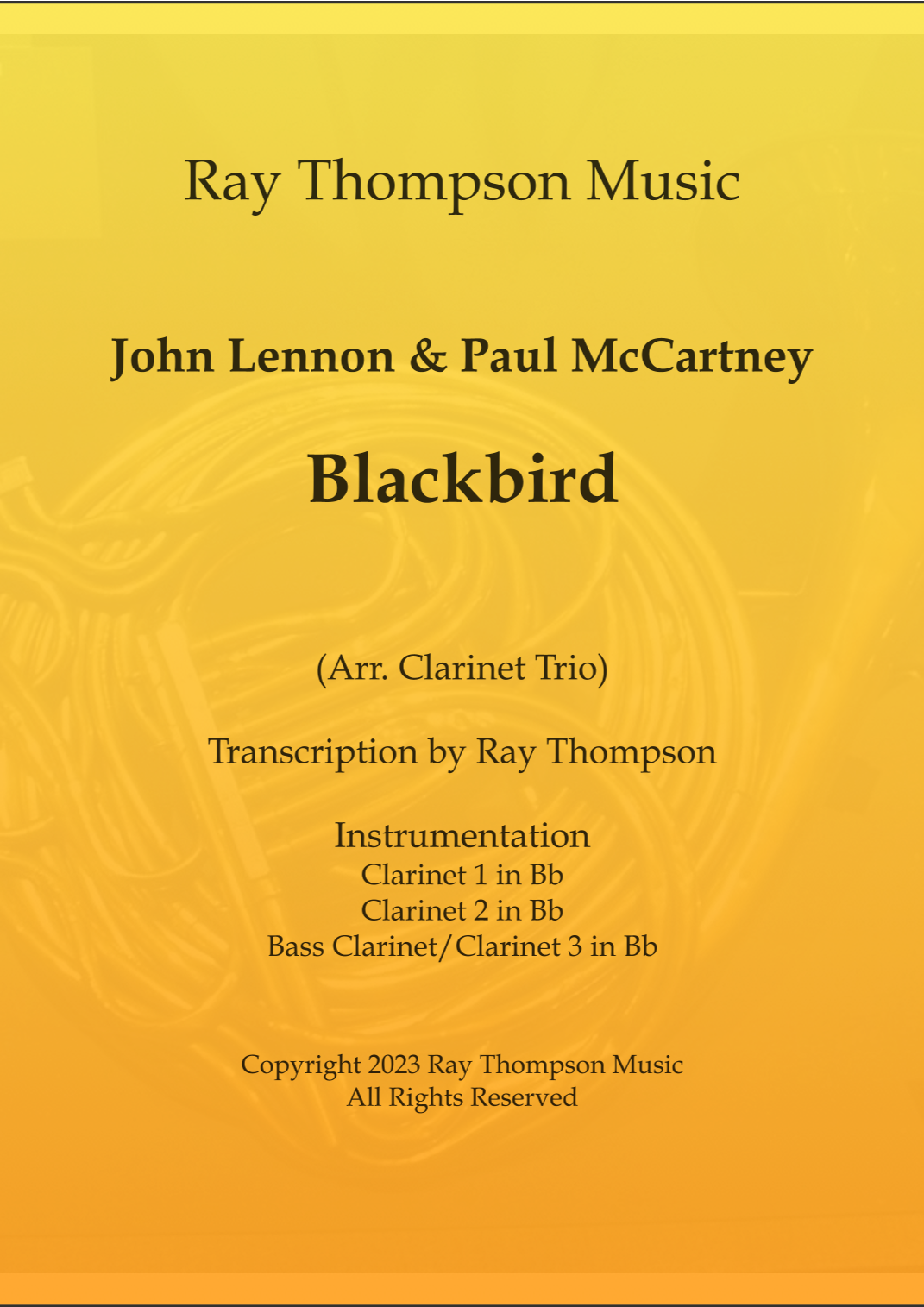 Ray Thompson Music

John Lennon & Paul McCartney

Blackbird

(Arr. Clarinet Trio)

Transcription by Ray Thompson

Instrumentation
Clarinet 1 in Bb
Clarinet 2 in Bb
Bass Clarinet/Clarinet 3 in Bb

Copyright 2023 Ray Thompson Music
All Rights Reserved